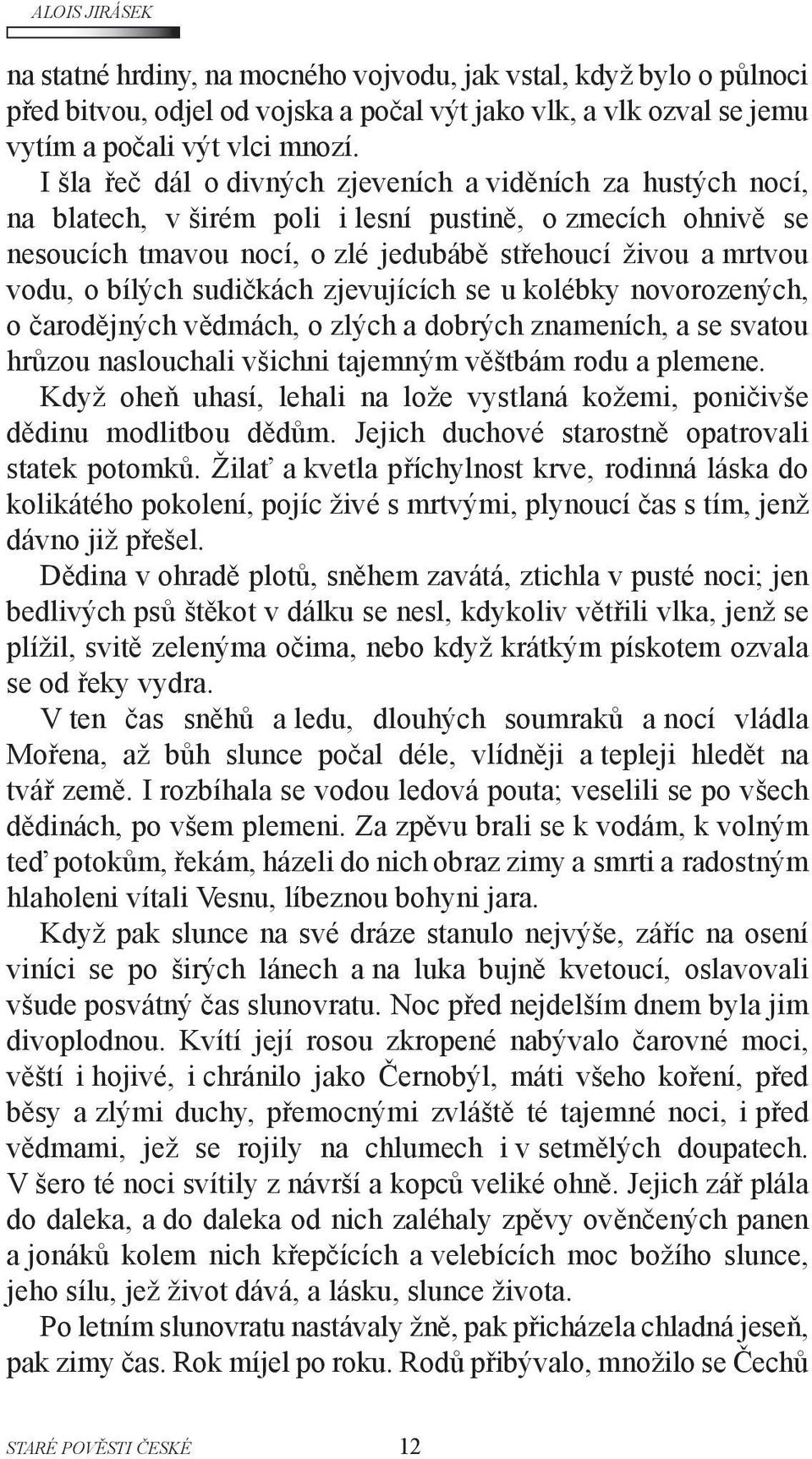 ALOIS JIRÁSEK

na statné hrdiny, na mocného vojvodu, jak vstal, když bylo o půlnoci před bitvou, odjel od vojska a počal výt jako vlk, a vlk ozval se jemu vytím a počali výt vlci mnozí.

I šla řeč dál o divných zjeveních a viděních za hustých nocí, na blatech, v širém poli i lesní pustině, o zmecích ohnivě se nesoucích tmavou nocí, o zlé jedubábě střehoucí živou a mrtvou vodu, o bílých sudičkách zjevujících se u kolébky novorozených, o čarodějných vědmách, o zlých a dobrých znameních, a se svatou hrůzou naslouchali všichni tajemným věštbám rodu a plemene.

Když oheň uhasí, lehali na lože vystlaná kožemi, poničivše dědinu modlitbou dědům. Jejich duchové starostně opatrovali statek potomků. Žilať a kvetla příchylnost krve, rodinná láska do kolikátého pokolení, pojíc živé s mrtvými, plynoucí čas s tím, jenž dávno již přešel.

Dědina v ohradě plotů, sněhem zavátá, ztichla v pusté noci; jen bedlivých psů štěkot v dálku se nesl, kdykoliv větřili vlka, jenž se plížil, svitě zelenýma očima, nebo když krátkým pískotem ozvala se od řeky vydra.

V ten čas sněhů a ledu, dlouhých soumraků a nocí vládla Mořena, až bůh slunce počal déle, vlídněji a tepleji hledět na tvář země. I rozbíhala se vodou ledová pouta; veselili se po všech dědinách, po všem plemeni. Za zpěvu brali se k vodám, k volným teď potokům, řekám, házeli do nich obraz zimy a smrti a radostným hlaholeni vítali Vesnu, líbeznou bohyni jara.

Když pak slunce na své dráze stanulo nejvýše, zářic na osení viníci se po širých lánech a na luka bujně kvetoucí, oslavovali všude posvátný čas slunovratu. Noc před nejdelším dnem byla jim divoplodnou. Kvítí její rosou zkropené nabývalo čarovné moci, věští i hojivé, i chránilo jako Černobýl, máti všeho koření, před běsy a zlými duchy, přemocnými zvláště té tajemné noci, i před vědmami, jež se rojily na chlumech i v setmělých doupatech. V šero té noci svítily z návrší a kopců veliké ohně. Jejich zář plála do daleka, a do daleka od nich zaléhaly zpěvy ověnčených panen a jonáků kolem nich křepčících a velebících moc božího slunce, jeho sílu, jež život dává, a lásku, slunce života.

Po letním slunovratu nastávaly žně, pak přicházela chladná jeseň, pak zimy čas. Rok míjel po roku. Rodů přibývalo, množilo se Čechů

STARÉ POVĚSTI ČESKÉ 12